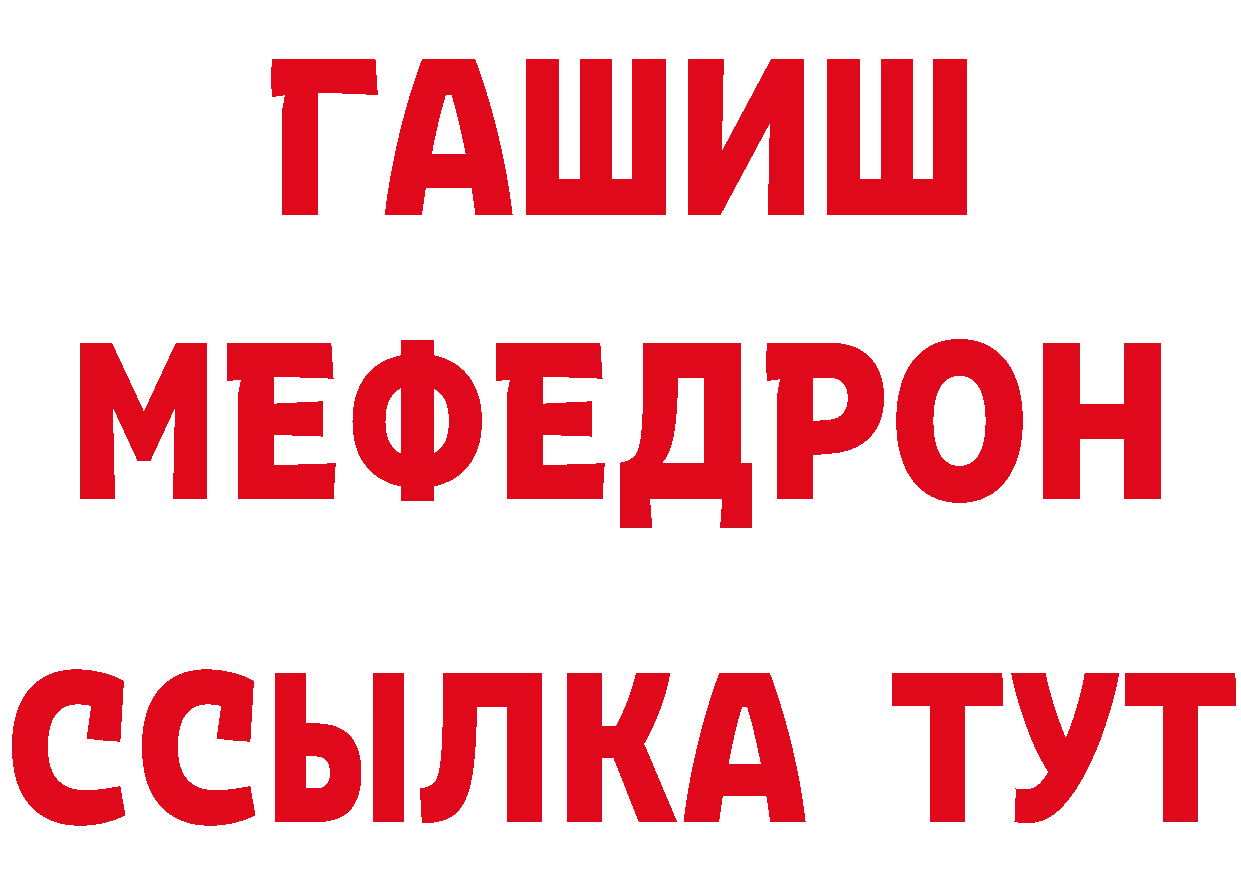 ГАШИШ
МЕФЕДРОН
ССЫЛКА ТУТ